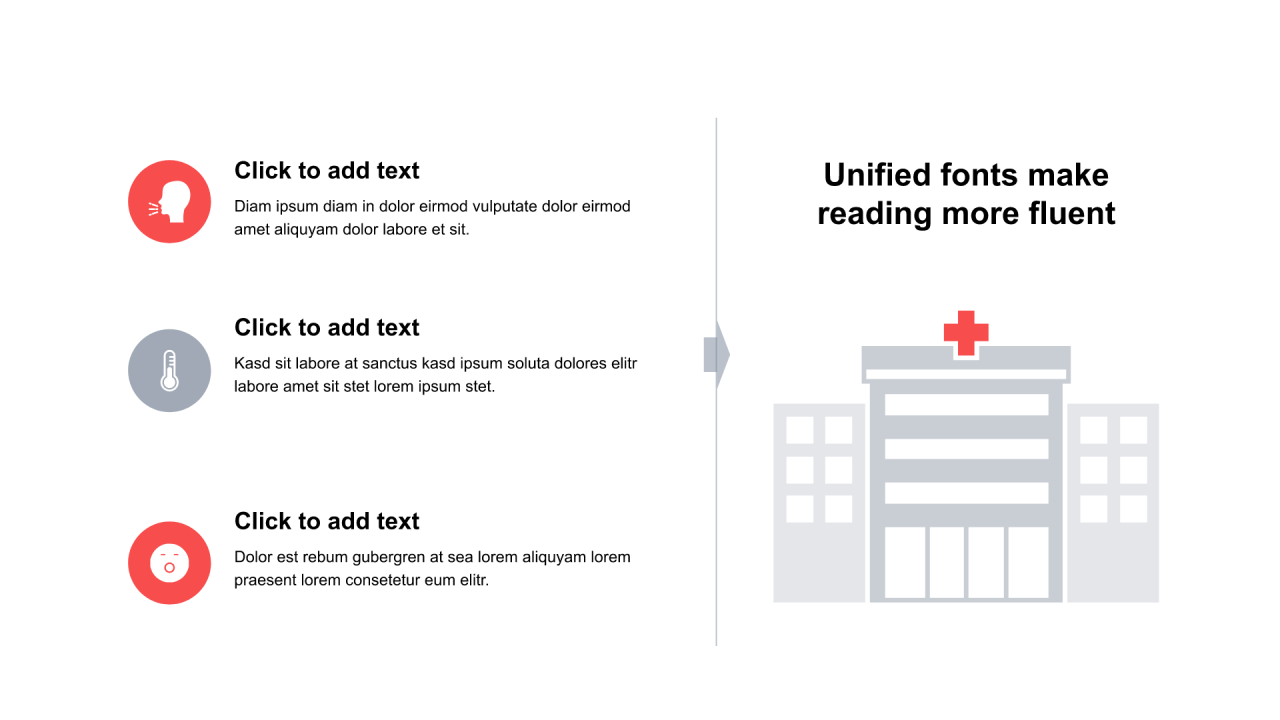 Click to add text

Diam ipsum diam in dolor eirmod vulputate dolor eirmod amet aliquyam dolor labore et sit.

Click to add text

Kasd sit labore at sanctus kasd ipsum soluta dolores elitr labore amet sit stet lorem ipsum stet.

Click to add text

Dolor est rebum gubergren at sea lorem aliquyam lorem praesent lorem consetetur eum elitr.

Unified fonts make reading more fluent